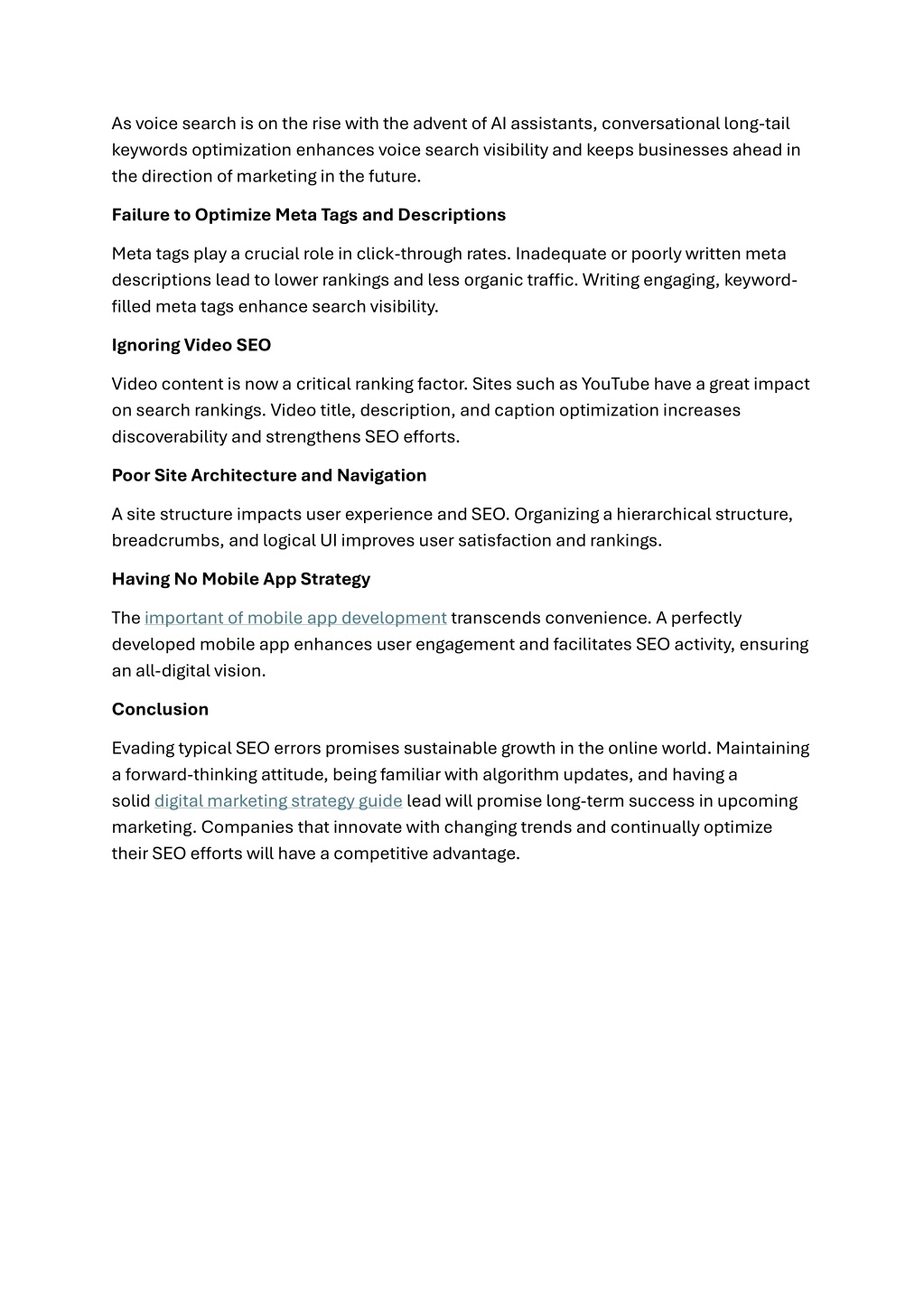 As voice search is on the rise with the advent of AI assistants, conversational long-tail keywords optimization enhances voice search visibility and keeps businesses ahead in the direction of marketing in the future.

Failure to Optimize Meta Tags and Descriptions

Meta tags play a crucial role in click-through rates. Inadequate or poorly written meta descriptions lead to lower rankings and less organic traffic. Writing engaging, keyword-filled meta tags enhance search visibility.

Ignoring Video SEO

Video content is now a critical ranking factor. Sites such as YouTube have a great impact on search rankings. Video title, description, and caption optimization increases discoverability and strengthens SEO efforts.

Poor Site Architecture and Navigation

A site structure impacts user experience and SEO. Organizing a hierarchical structure, breadcrumbs, and logical UI improves user satisfaction and rankings.

Having No Mobile App Strategy

The important of mobile app development transcends convenience. A perfectly developed mobile app enhances user engagement and facilitates SEO activity, ensuring an all-digital vision.

Conclusion

Evading typical SEO errors promises sustainable growth in the online world. Maintaining a forward-thinking attitude, being familiar with algorithm updates, and having a solid digital marketing strategy guide lead will promise long-term success in upcoming marketing. Companies that innovate with changing trends and continually optimize their SEO efforts will have a competitive advantage.